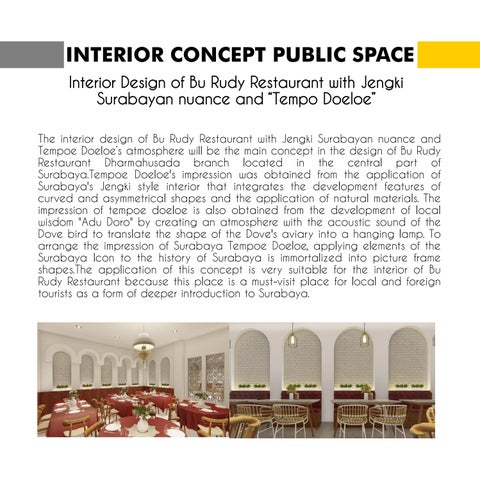 INTERIOR CONCEPT PUBLIC SPACE

Interior Design of Bu Rudy Restaurant with Jengki Surabayan nuance and "Tempo Doeloe"

The interior design of Bu Rudy Restaurant with Jengki Surabayan nuance and Tempoe Doeloe's atmosphere will be the main concept in the design of Bu Rudy Restaurant Dharmahusada branch located in the central part of Surabaya.Tempoe Doeloe's impression was obtained from the application of Surabaya's Jengki style interior that integrates the development features of curved and asymmetrical shapes and the application of natural materials. The impression of tempoe doeloe is also obtained from the development of local wisdom "Adu Doro" by creating an atmosphere with the acoustic sound of the Dove bird to translate the shape of the Dove's aviary into a hanging lamp. To arrange the impression of Surabaya Tempoe Doeloe, applying elements of the Surabaya Icon to the history of Surabaya is immortalized into picture frame shapes.The application of this concept is very suitable for the interior of Bu Rudy Restaurant because this place is a must-visit place for local and foreign tourists as a form of deeper introduction to Surabaya.